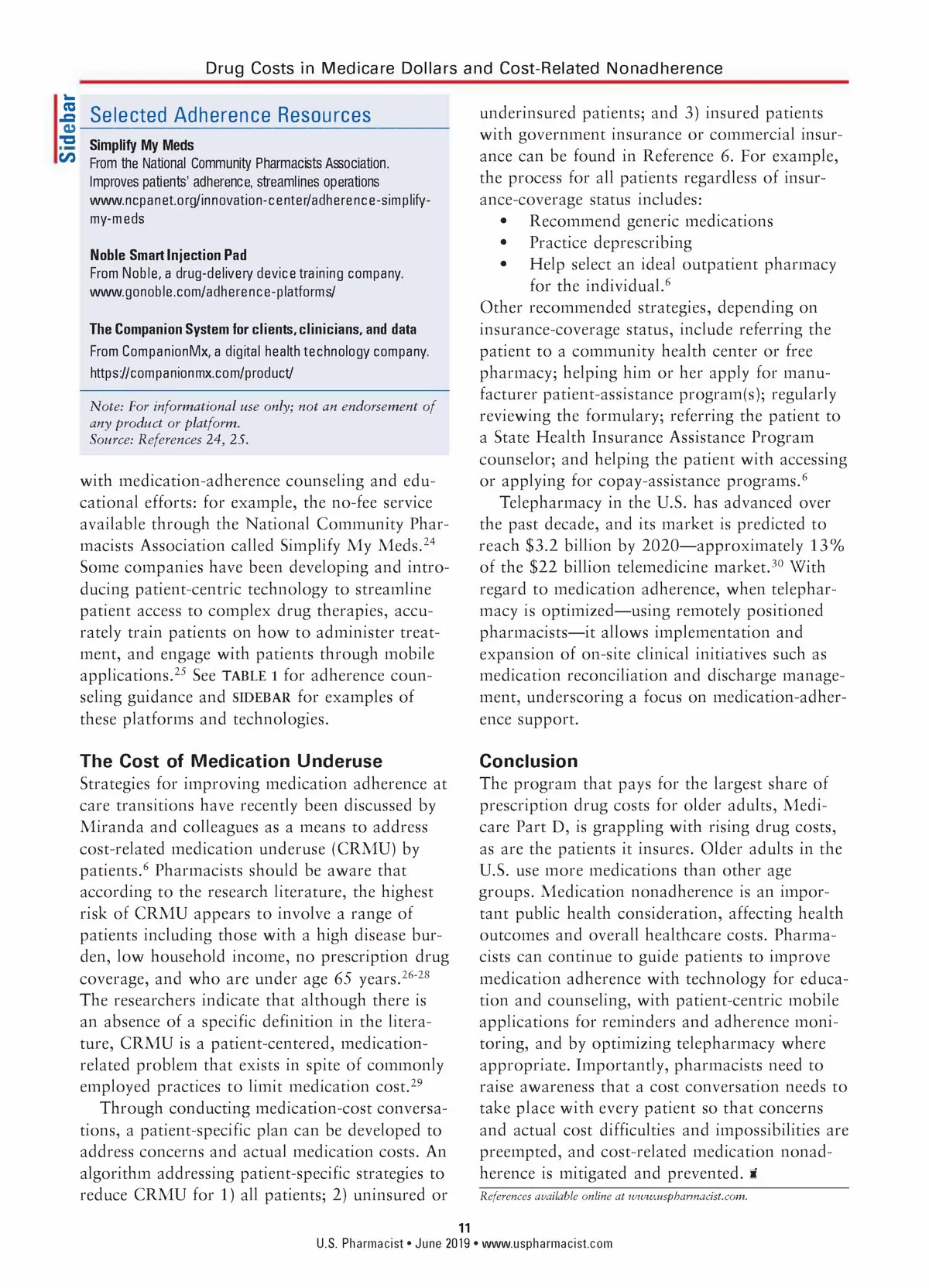 Drug Costs in Medicare Dollars and Cost-Related Nonadherence

Sidebar

Selected Adherence Resources

Simplify My Meds
From the National Community Pharmacists Association. Improves patients' adherence, streamlines operations
www.ncpanet.org/innovation-center/adherence-simplify-my-meds

Noble Smart Injection Pad
From Noble, a drug-delivery device training company.
www.gonoble.com/adherence-platforms/

The Companion System for clients, clinicians, and data
From CompanionMx, a digital health technology company.
https://companionmx.com/product/

Note: For informational use only; not an endorsement of any product or platform.
Source: References 24, 25.

with medication-adherence counseling and educational efforts: for example, the no-fee service available through the National Community Pharmacists Association called Simplify My Meds.$^{24}$ Some companies have been developing and introducing patient-centric technology to streamline patient access to complex drug therapies, accurately train patients on how to administer treatment, and engage with patients through mobile applications.$^{25}$ See TABLE 1 for adherence counseling guidance and SIDEBAR for examples of these platforms and technologies.

The Cost of Medication Underuse
Strategies for improving medication adherence at care transitions have recently been discussed by Miranda and colleagues as a means to address cost-related medication underuse (CRMU) by patients.$^{6}$ Pharmacists should be aware that according to the research literature, the highest risk of CRMU appears to involve a range of patients including those with a high disease burden, low household income, no prescription drug coverage, and who are under age 65 years.$^{26-28}$ The researchers indicate that although there is an absence of a specific definition in the literature, CRMU is a patient-centered, medication-related problem that exists in spite of commonly employed practices to limit medication cost.$^{29}$

Through conducting medication-cost conversations, a patient-specific plan can be developed to address concerns and actual medication costs. An algorithm addressing patient-specific strategies to reduce CRMU for 1) all patients; 2) uninsured or underinsured patients; and 3) insured patients with government insurance or commercial insurance can be found in Reference 6. For example, the process for all patients regardless of insurance-coverage status includes:
• Recommend generic medications
• Practice deprescribing
• Help select an ideal outpatient pharmacy for the individual.$^{6}$
Other recommended strategies, depending on insurance-coverage status, include referring the patient to a community health center or free pharmacy; helping him or her apply for manufacturer patient-assistance program(s); regularly reviewing the formulary; referring the patient to a State Health Insurance Assistance Program counselor; and helping the patient with accessing or applying for copay-assistance programs.$^{6}$

Telepharmacy in the U.S. has advanced over the past decade, and its market is predicted to reach \$3.2 billion by 2020—approximately 13% of the \$22 billion telemedicine market.$^{30}$ With regard to medication adherence, when telepharmacy is optimized—using remotely positioned pharmacists—it allows implementation and expansion of on-site clinical initiatives such as medication reconciliation and discharge management, underscoring a focus on medication-adherence support.

Conclusion
The program that pays for the largest share of prescription drug costs for older adults, Medicare Part D, is grappling with rising drug costs, as are the patients it insures. Older adults in the U.S. use more medications than other age groups. Medication nonadherence is an important public health consideration, affecting health outcomes and overall healthcare costs. Pharmacists can continue to guide patients to improve medication adherence with technology for education and counseling, with patient-centric mobile applications for reminders and adherence monitoring, and by optimizing telepharmacy where appropriate. Importantly, pharmacists need to raise awareness that a cost conversation needs to take place with every patient so that concerns and actual cost difficulties and impossibilities are preempted, and cost-related medication nonadherence is mitigated and prevented.

References available online at www.uspharmacist.com.

11
U.S. Pharmacist • June 2019 • www.uspharmacist.com